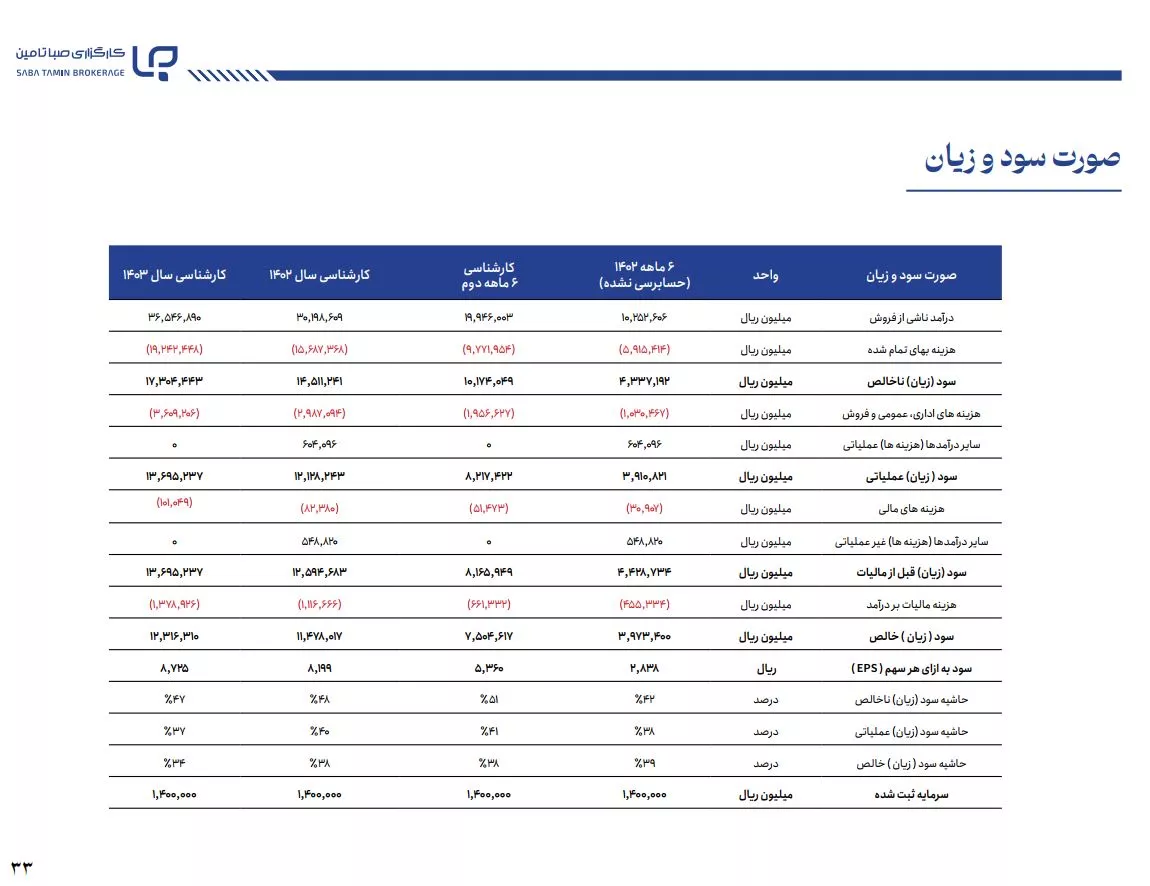 کارگزاری صبا تامین
SABA TAMIN BROKERAGE

صورت سود و زیان

| صورت سود و زیان | واحد | ۶ ماهه ۱۴۰۲ (حسابرسی نشده) | کارشناسی ۶ ماهه دوم | کارشناسی سال ۱۴۰۲ | کارشناسی سال ۱۴۰۳ |
|---|---|---|---|---|---|
| درآمد ناشی از فروش | میلیون ریال | ۱۰,۲۵۲,۶۰۶ | ۱۹,۹۴۶,۰۰۳ | ۳۰,۱۹۸,۶۰۹ | ۳۶,۵۴۶,۸۹۰ |
| هزینه بهای تمام شده | میلیون ریال | (۵,۹۱۵,۴۱۴) | (۹,۷۷۱,۹۵۴) | (۱۵,۶۸۷,۳۶۸) | (۱۹,۲۴۲,۴۴۸) |
| سود (زیان) ناخالص | میلیون ریال | ۴,۳۳۷,۱۹۲ | ۱۰,۱۷۴,۰۴۹ | ۱۴,۵۱۱,۲۴۱ | ۱۷,۳۰۴,۴۴۳ |
| هزینه های اداری، عمومی و فروش | میلیون ریال | (۱,۰۳۰,۴۶۷) | (۱,۹۵۶,۶۲۷) | (۲,۹۸۷,۰۹۴) | (۳,۶۰۹,۲۰۶) |
| سایر درآمدها (هزینه ها) عملیاتی | میلیون ریال | ۶۰۴,۰۹۶ | ۰ | ۶۰۴,۰۹۶ | ۰ |
| سود ( زیان) عملیاتی | میلیون ریال | ۳,۹۱۰,۸۲۱ | ۸,۲۱۷,۴۲۲ | ۱۲,۱۲۸,۲۴۳ | ۱۳,۶۹۵,۲۳۷ |
| هزینه های مالی | میلیون ریال | (۳۰,۹۰۷) | (۵۱,۴۷۳) | (۸۲,۳۸۰) | (۱۰۱,۰۴۹) |
| سایر درآمدها (هزینه ها) غیر عملیاتی | میلیون ریال | ۵۴۸,۸۲۰ | ۰ | ۵۴۸,۸۲۰ | ۰ |
| سود (زیان) قبل از مالیات | میلیون ریال | ۴,۴۲۸,۷۳۴ | ۸,۱۶۵,۹۴۹ | ۱۲,۵۹۴,۶۸۳ | ۱۳,۶۹۵,۲۳۷ |
| هزینه مالیات بر درآمد | میلیون ریال | (۴۵۵,۳۳۴) | (۶۶۱,۳۳۲) | (۱,۱۱۶,۶۶۶) | (۱,۳۷۸,۹۲۶) |
| سود ( زیان ) خالص | میلیون ریال | ۳,۹۷۳,۴۰۰ | ۷,۵۰۴,۶۱۷ | ۱۱,۴۷۸,۰۱۷ | ۱۲,۳۱۶,۳۱۰ |
| سود به ازای هر سهم ( EPS ) | ریال | ۲,۸۳۸ | ۵,۳۶۰ | ۸,۱۹۹ | ۸,۷۲۵ |
| حاشیه سود (زیان) ناخالص | درصد | %۴۲ | %۵۱ | %۴۸ | %۴۷ |
| حاشیه سود (زیان) عملیاتی | درصد | %۳۸ | %۴۱ | %۴۰ | %۳۷ |
| حاشیه سود ( زیان ) خالص | درصد | %۳۹ | %۳۸ | %۳۸ | %۳۴ |
| سرمایه ثبت شده | میلیون ریال | ۱,۴۰۰,۰۰۰ | ۱,۴۰۰,۰۰۰ | ۱,۴۰۰,۰۰۰ | ۱,۴۰۰,۰۰۰ |

۳۳